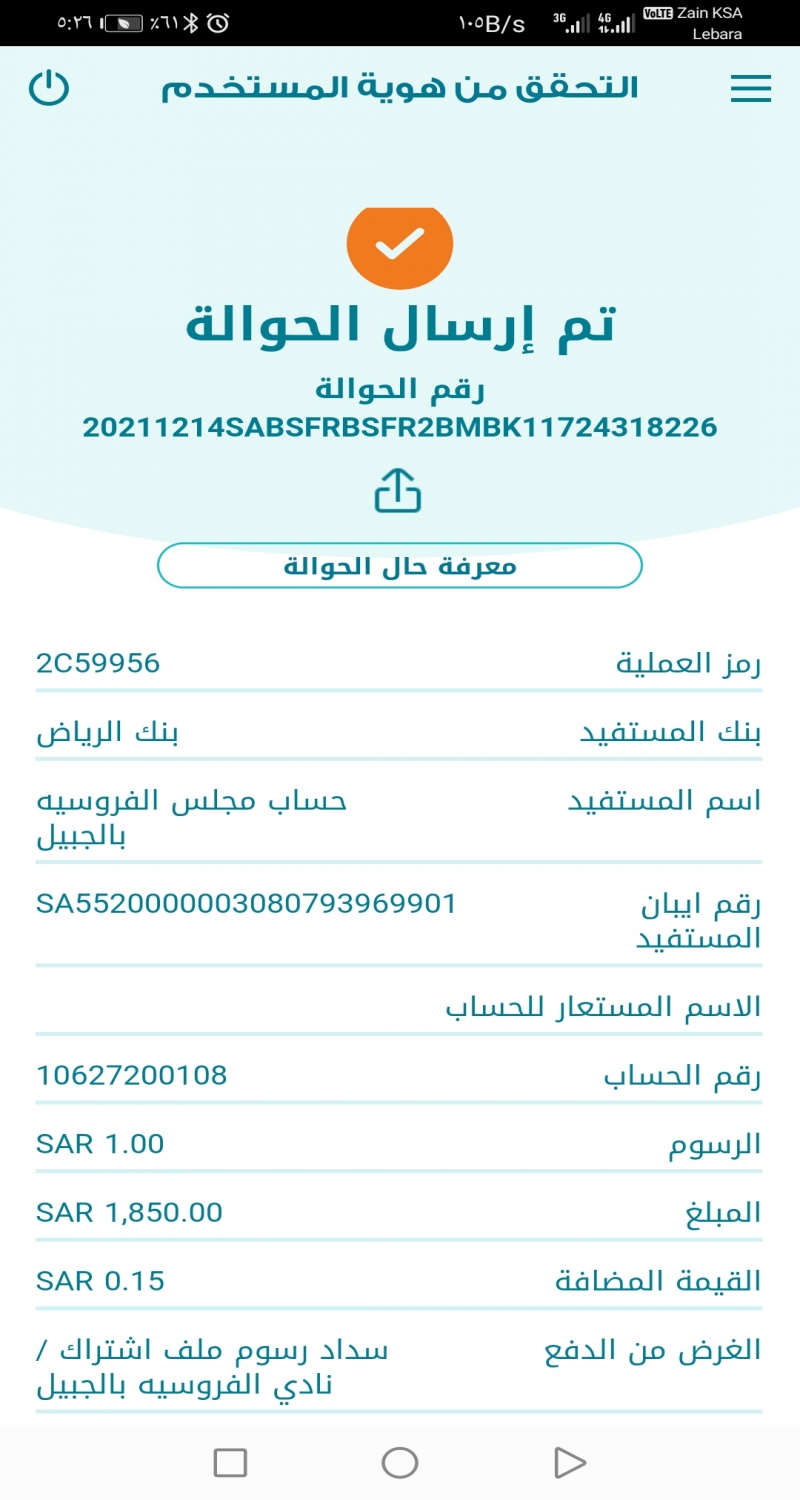 ٥:٢٦ ٪٦١ ١٠٥B/s 3G 4G VoLTE Zain KSA Lebara

التحقق من هوية المستخدم

تم إرسال الحوالة

رقم الحوالة
20211214SABSFRBSFR2BMBK11724318226

معرفة حال الحوالة

| | |
|---|---|
| رمز العملية | 2C59956 |
| بنك المستفيد | بنك الرياض |
| اسم المستفيد | حساب مجلس الفروسيه بالجبيل |
| رقم ايبان المستفيد | SA5520000003080793969901 |
| الاسم المستعار للحساب | |
| رقم الحساب | 10627200108 |
| الرسوم | SAR 1.00 |
| المبلغ | SAR 1,850.00 |
| القيمة المضافة | SAR 0.15 |
| الغرض من الدفع | سداد رسوم ملف اشتراك / نادي الفروسيه بالجبيل |